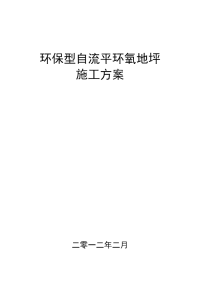 环保型自流平环氧地坪
施工方案

二零一二年二月